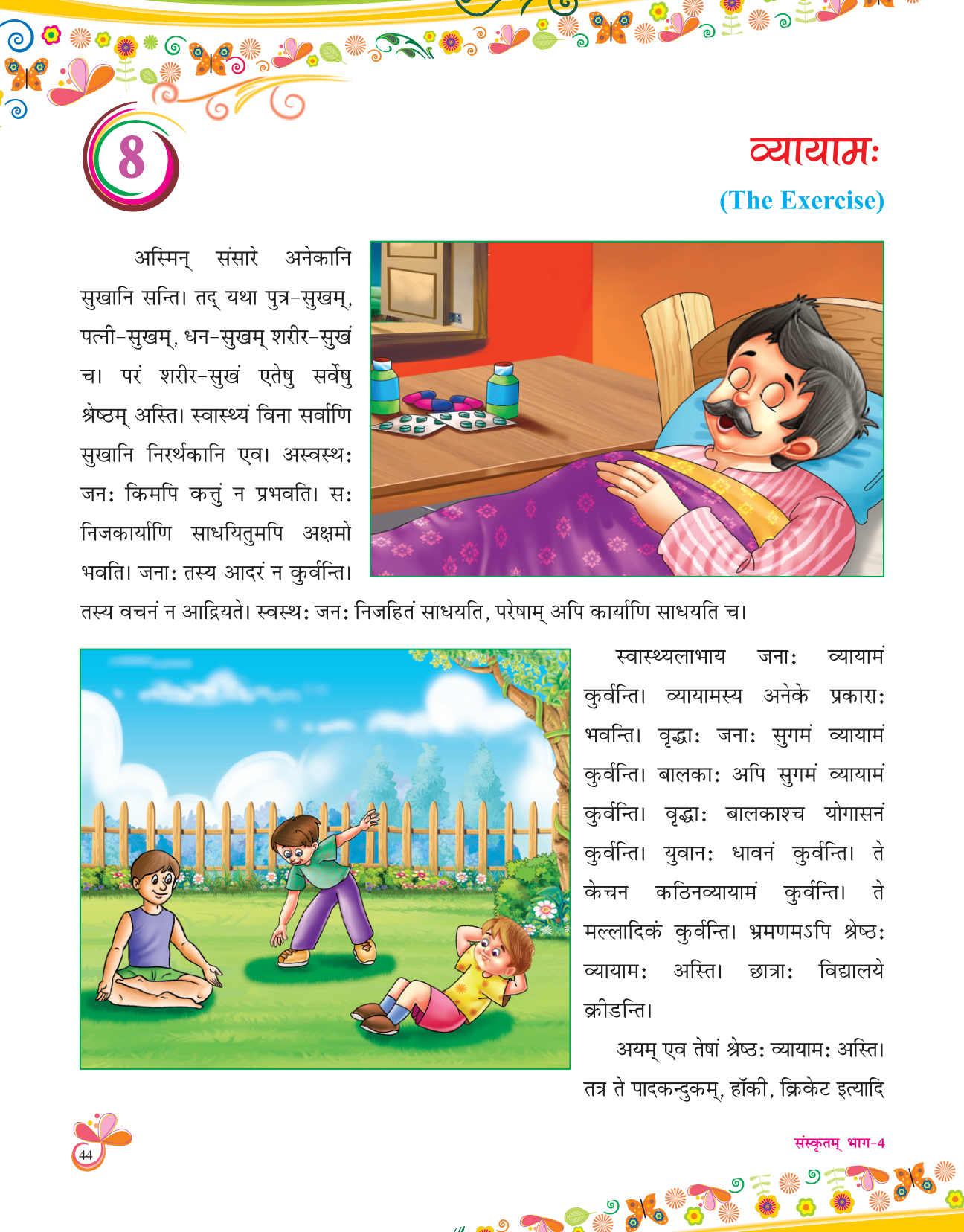 8

व्यायामः

(The Exercise)

अस्मिन् संसारे अनेकानि सुखानि सन्ति। तद् यथा पुत्र-सुखम्, पत्नी-सुखम्, धन-सुखम् शरीर-सुखं च। परं शरीर-सुखं एतेषु सर्वेषु श्रेष्ठम् अस्ति। स्वास्थ्यं विना सर्वाणि सुखानि निरर्थकानि एव। अस्वस्थः जनः किमपि कर्त्तुं न प्रभवति। सः निजकार्याणि साधयितुमपि अक्षमो भवति। जनाः तस्य आदरं न कुर्वन्ति। तस्य वचनं न आद्रियते। स्वस्थः जनः निजहितं साधयति, परेषाम् अपि कार्याणि साधयति च।

स्वास्थ्यलाभाय जनाः व्यायामं कुर्वन्ति। व्यायामस्य अनेके प्रकाराः भवन्ति। वृद्धाः जनाः सुगमं व्यायामं कुर्वन्ति। बालकाः अपि सुगमं व्यायामं कुर्वन्ति। वृद्धाः बालकाश्च योगासनं कुर्वन्ति। युवानः धावनं कुर्वन्ति। ते केचन कठिनव्यायामं कुर्वन्ति। ते मल्लादिकं कुर्वन्ति। भ्रमणमऽपि श्रेष्ठः व्यायामः अस्ति। छात्राः विद्यालये क्रीडन्ति।

अयम् एव तेषां श्रेष्ठः व्यायामः अस्ति। तत्र ते पादकन्दुकम्, हॉकी, क्रिकेट इत्यादि

44

संस्कृतम् भाग-4